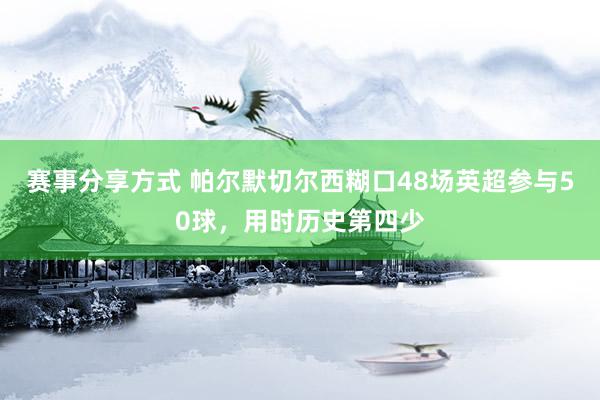 赛事分享方式 帕尔默切尔西糊口48场英超参与50球，用时历史第四少